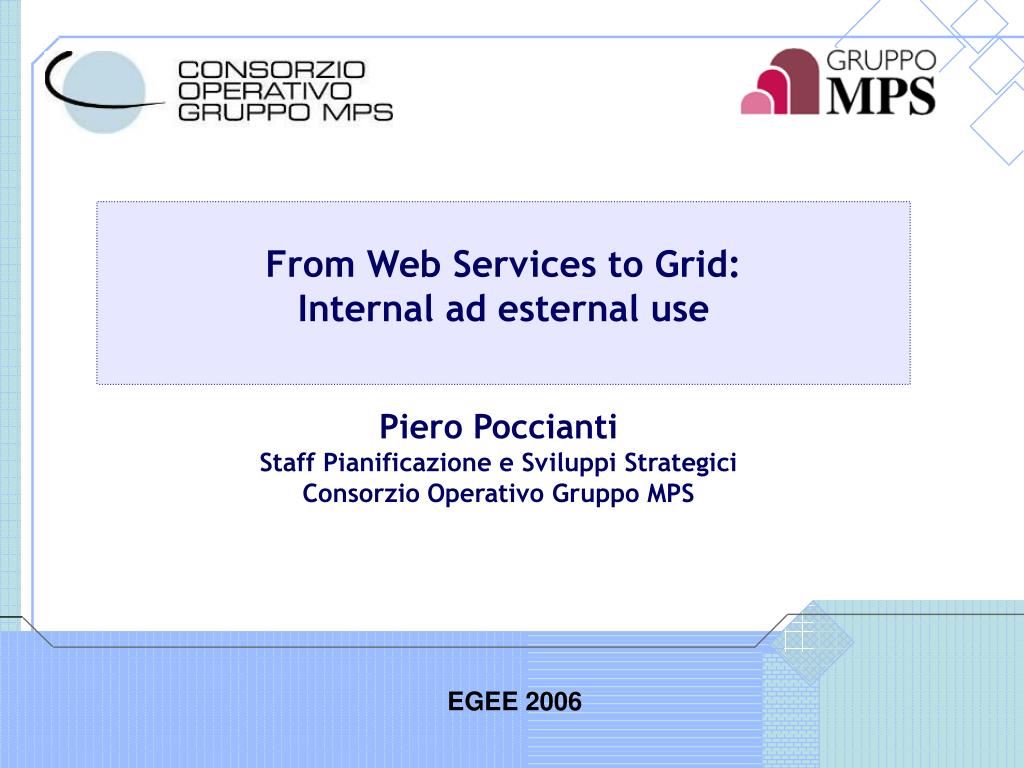 CONSORZIO OPERATIVO GRUPPO MPS

GRUPPO MPS

From Web Services to Grid:
Internal ad esternal use

Piero Poccianti
Staff Pianificazione e Sviluppi Strategici
Consorzio Operativo Gruppo MPS

EGEE 2006